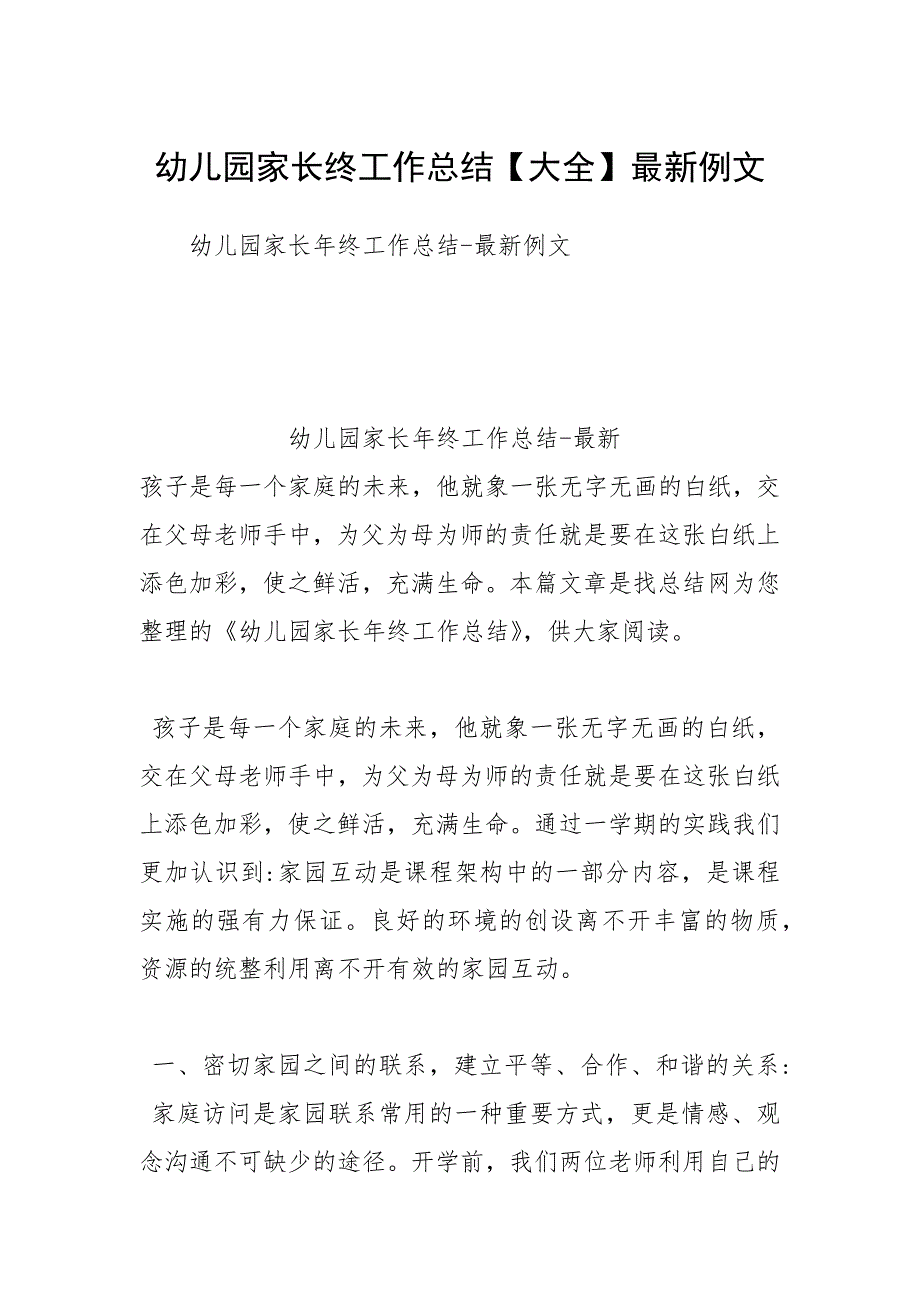 幼儿园家长终工作总结【大全】最新例文

幼儿园家长年终工作总结-最新例文

幼儿园家长年终工作总结-最新

孩子是每一个家庭的未来，他就象一张无字无画的白纸，交在父母老师手中，为父为母为师的责任就是要在这张白纸上添色加彩，使之鲜活，充满生命。本篇文章是找总结网为您整理的《幼儿园家长年终工作总结》，供大家阅读。

孩子是每一个家庭的未来，他就象一张无字无画的白纸，交在父母老师手中，为父为母为师的责任就是要在这张白纸上添色加彩，使之鲜活，充满生命。通过一学期的实践我们更加认识到:家园互动是课程架构中的一部分内容，是课程实施的强有力保证。良好的环境的创设离不开丰富的物质，资源的统整利用离不开有效的家园互动。

一、密切家园之间的联系，建立平等、合作、和谐的关系:
家庭访问是家园联系常用的一种重要方式，更是情感、观念沟通不可缺少的途径。开学前，我们两位老师利用自己的